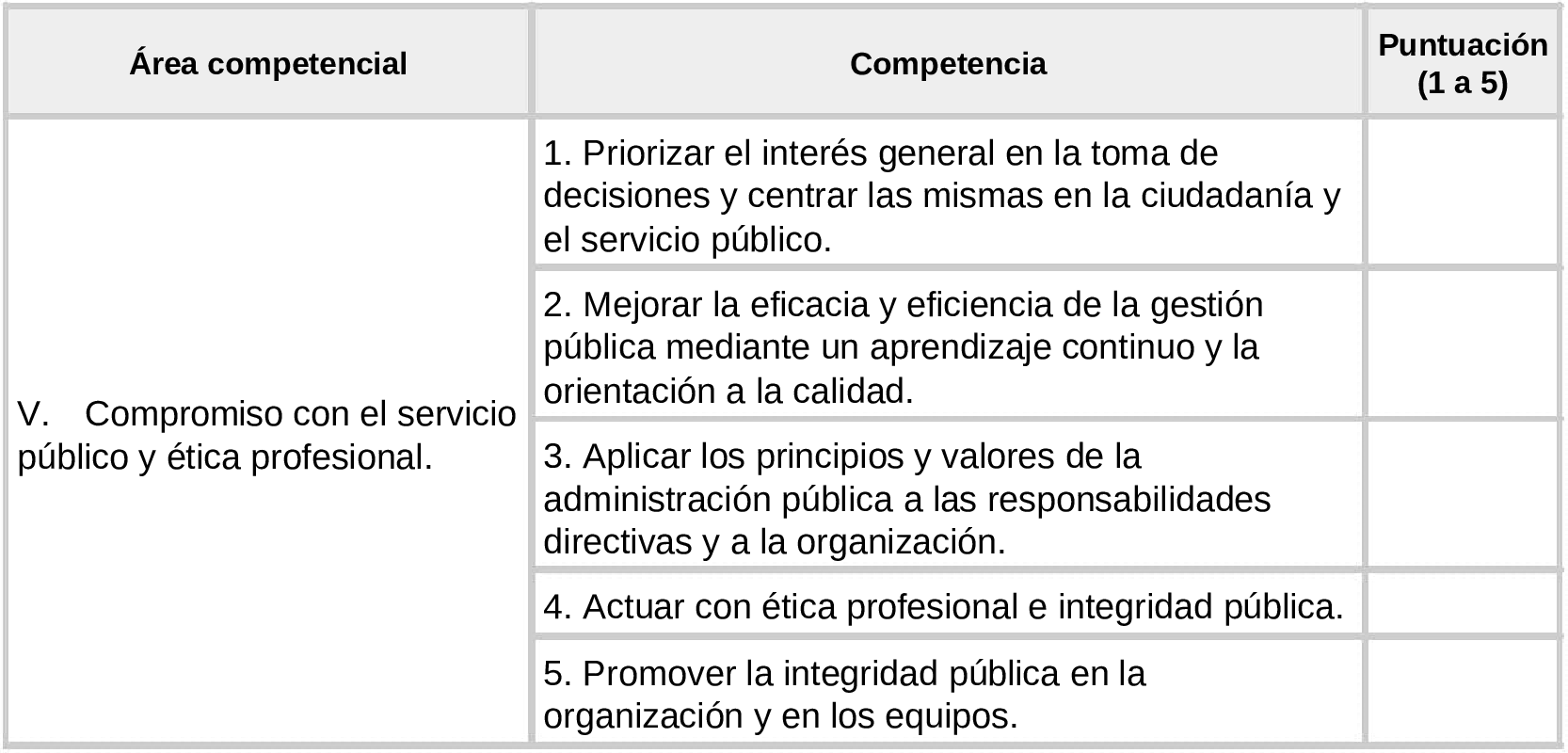 | Área competencial | Competencia | Puntuación (1 a 5) |
|---|---|---|
| V. Compromiso con el servicio público y ética profesional. | 1. Priorizar el interés general en la toma de decisiones y centrar las mismas en la ciudadanía y el servicio público. | |
| | 2. Mejorar la eficacia y eficiencia de la gestión pública mediante un aprendizaje continuo y la orientación a la calidad. | |
| | 3. Aplicar los principios y valores de la administración pública a las responsabilidades directivas y a la organización. | |
| | 4. Actuar con ética profesional e integridad pública. | |
| | 5. Promover la integridad pública en la organización y en los equipos. | |